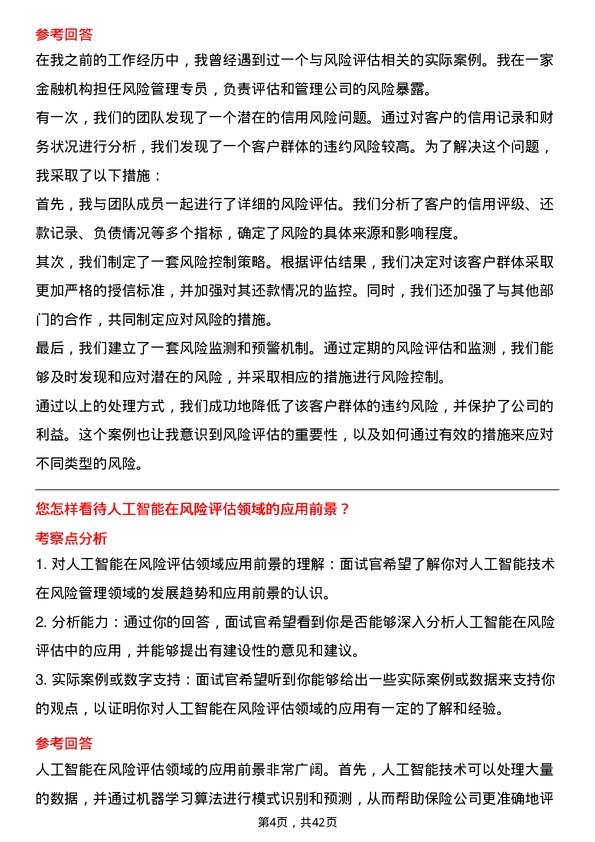 参考回答

在我之前的工作经历中，我曾经遇到过一个与风险评估相关的实际案例。我在一家金融机构担任风险管理专员，负责评估和管理公司的风险暴露。

有一次，我们的团队发现了一个潜在的信用风险问题。通过对客户的信用记录和财务状况进行分析，我们发现了一个客户群体的违约风险较高。为了解决这个问题，我采取了以下措施：

首先，我与团队成员一起进行了详细的风险评估。我们分析了客户的信用评级、还款记录、负债情况等多个指标，确定了风险的具体来源和影响程度。

其次，我们制定了一套风险控制策略。根据评估结果，我们决定对该客户群体采取更加严格的授信标准，并加强对其还款情况的监控。同时，我们还加强了与其他部门的合作，共同制定应对风险的措施。

最后，我们建立了一套风险监测和预警机制。通过定期的风险评估和监测，我们能够及时发现和应对潜在的风险，并采取相应的措施进行风险控制。

通过以上的处理方式，我们成功地降低了该客户群体的违约风险，并保护了公司的利益。这个案例也让我意识到风险评估的重要性，以及如何通过有效的措施来应对不同类型的风险。

您怎样看待人工智能在风险评估领域的应用前景？

考察点分析

1. 对人工智能在风险评估领域应用前景的理解：面试官希望了解你对人工智能技术在风险管理领域的发展趋势和应用前景的认识。

2. 分析能力：通过你的回答，面试官希望看到你是否能够深入分析人工智能在风险评估中的应用，并能够提出有建设性的意见和建议。

3. 实际案例或数字支持：面试官希望听到你能够给出一些实际案例或数据来支持你的观点，以证明你对人工智能在风险评估领域的应用有一定的了解和经验。

参考回答

人工智能在风险评估领域的应用前景非常广阔。首先，人工智能技术可以处理大量的数据，并通过机器学习算法进行模式识别和预测，从而帮助保险公司更准确地评

第4页，共42页